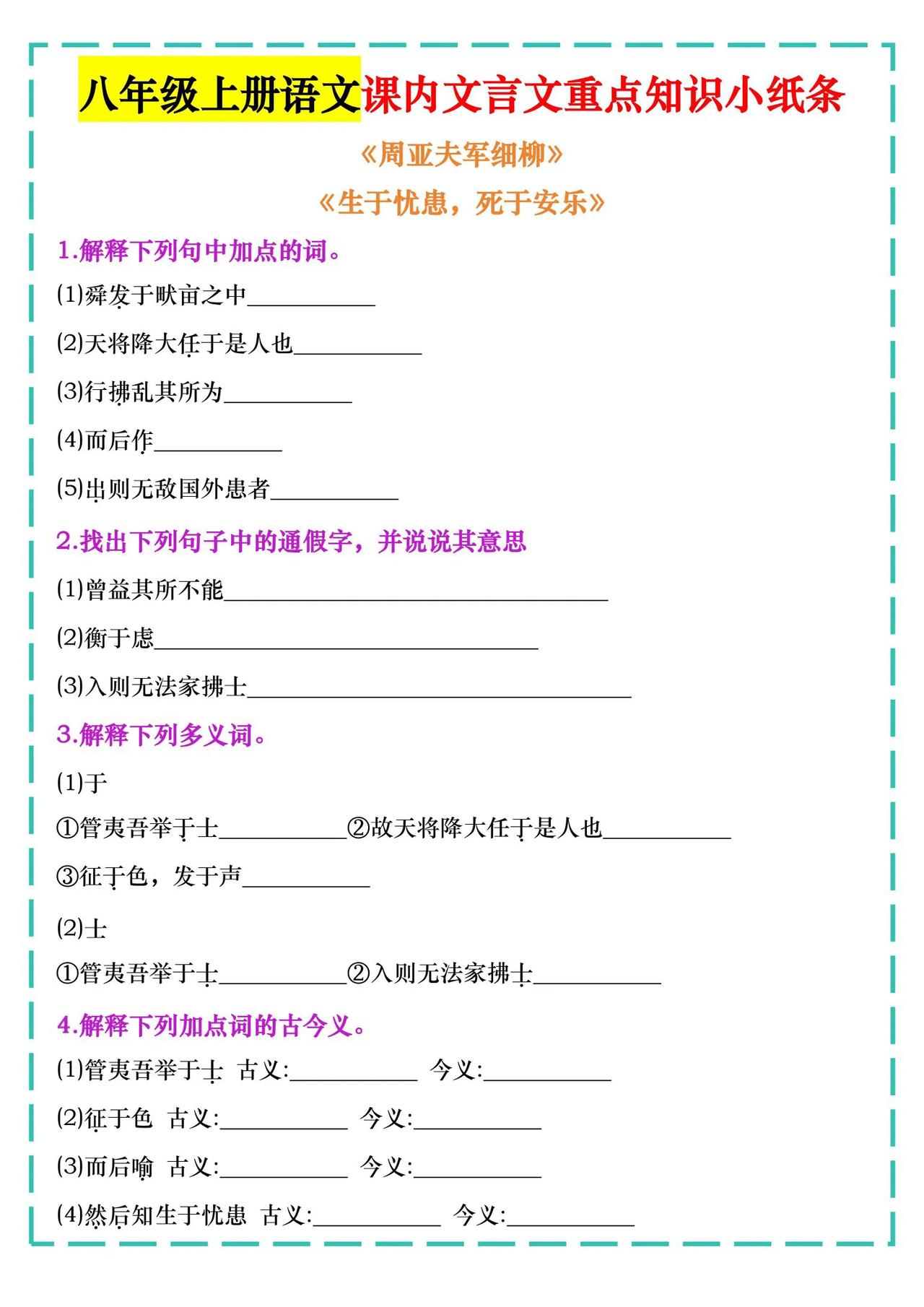 八年级上册语文课内文言文重点知识小纸条

《周亚夫军细柳》

《生于忧患，死于安乐》

1.解释下列句中加点的词。

(1)舜发于畎亩之中__________

(2)天将降大任于是人也__________

(3)行拂乱其所为__________

(4)而后作__________

(5)出则无敌国外患者__________

2.找出下列句子中的通假字，并说说其意思

(1)曾益其所不能______________________________

(2)衡于虑______________________________

(3)入则无法家拂士______________________________

3.解释下列多义词。

(1)于

①管夷吾举于士__________②故天将降大任于是人也__________

③征于色，发于声__________

(2)士

①管夷吾举于士__________②入则无法家拂士__________

4.解释下列加点词的古今义。

(1)管夷吾举于士 古义:__________ 今义:__________

(2)征于色 古义:__________ 今义:__________

(3)而后喻 古义:__________ 今义:__________

(4)然后知生于忧患 古义:__________ 今义:__________